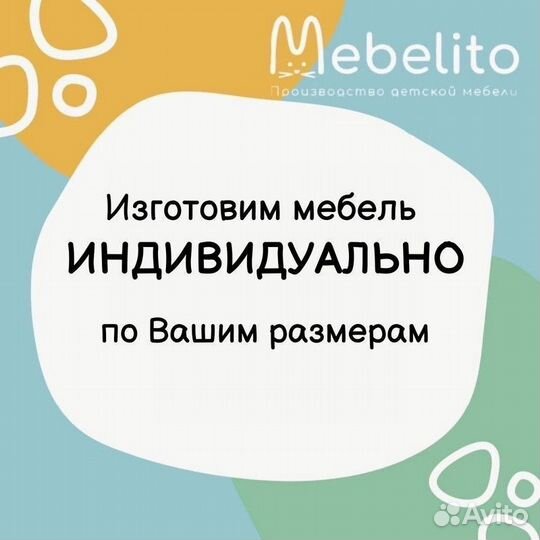 Mebelito
Производство детской мебели

Изготовим мебель
ИНДИВИДУАЛЬНО
по Вашим размерам

Avito